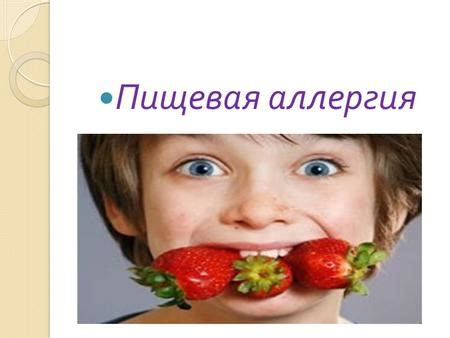 Пищевая аллергия